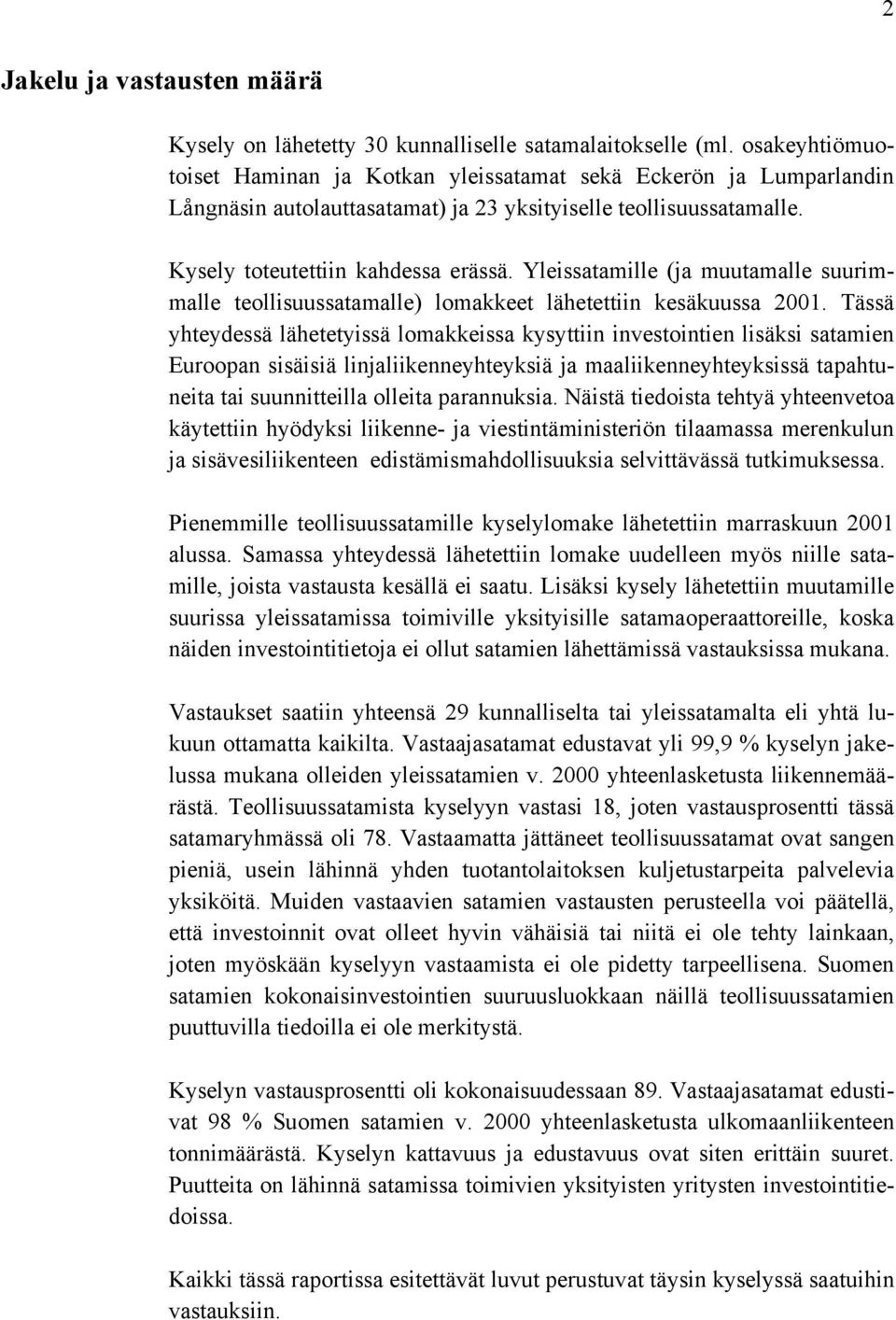 2

Jakelu ja vastausten määrä

Kysely on lähetetty 30 kunnalliselle satamalaitokselle (ml. osakeyhtiömuotoiset Haminan ja Kotkan yleissatamat sekä Eckerön ja Lumparlandin Långnäsin autolauttasatamat) ja 23 yksityiselle teollisuussatamalle.

Kysely toteutettiin kahdessa erässä. Yleissatamille (ja muutamalle suurimmalle teollisuussatamalle) lomakkeet lähetettiin kesäkuussa 2001. Tässä yhteydessä lähetetyissä lomakkeissa kysyttiin investointien lisäksi satamien Euroopan sisäisiä linjaliikenneyhteyksiä ja maaliikenneyhteyksissä tapahtuneita tai suunnitteilla olleita parannuksia. Näistä tiedoista tehtyä yhteenvetoa käytettiin hyödyksi liikenne- ja viestintäministeriön tilaamassa merenkulun ja sisävesiliikenteen edistämismahdollisuuksia selvittävässä tutkimuksessa.

Pienemmille teollisuussatamille kyselylomake lähetettiin marraskuun 2001 alussa. Samassa yhteydessä lähetettiin lomake uudelleen myös niille satamille, joista vastausta kesällä ei saatu. Lisäksi kysely lähetettiin muutamille suurissa yleissatamissa toimiville yksityisille satamaoperaattoreille, koska näiden investointitietoja ei ollut satamien lähettämissä vastauksissa mukana.

Vastaukset saatiin yhteensä 29 kunnalliselta tai yleissatamalta eli yhtä lukuun ottamatta kaikilta. Vastaajasatamat edustavat yli 99,9 % kyselyn jakelussa mukana olleiden yleissatamien v. 2000 yhteenlasketusta liikennemäärästä. Teollisuussatamista kyselyyn vastasi 18, joten vastausprosentti tässä satamaryhmässä oli 78. Vastaamatta jättäneet teollisuussatamat ovat sangen pieniä, usein lähinnä yhden tuotantolaitoksen kuljetustarpeita palvelevia yksiköitä. Muiden vastaavien satamien vastausten perusteella voi päätellä, että investoinnit ovat olleet hyvin vähäisiä tai niitä ei ole tehty lainkaan, joten myöskään kyselyyn vastaamista ei ole pidetty tarpeellisena. Suomen satamien kokonaisinvestointien suuruusluokkaan näillä teollisuussatamien puuttuvilla tiedoilla ei ole merkitystä.

Kyselyn vastausprosentti oli kokonaisuudessaan 89. Vastaajasatamat edustivat 98 % Suomen satamien v. 2000 yhteenlasketusta ulkomaanliikenteen tonnimäärästä. Kyselyn kattavuus ja edustavuus ovat siten erittäin suuret. Puutteita on lähinnä satamissa toimivien yksityisten yritysten investointitiedoissa.

Kaikki tässä raportissa esitettävät luvut perustuvat täysin kyselyssä saatuihin vastauksiin.